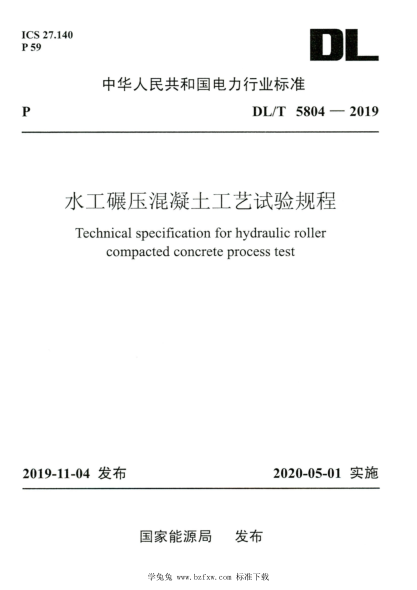 ICS 27.140
P 59

DL

中华人民共和国电力行业标准

P DL/T 5804 — 2019

水工碾压混凝土工艺试验规程

Technical specification for hydraulic roller compacted concrete process test

2019-11-04 发布 2020-05-01 实施

国家能源局 发布

学兔兔 www.bzfxw.com 标准下载